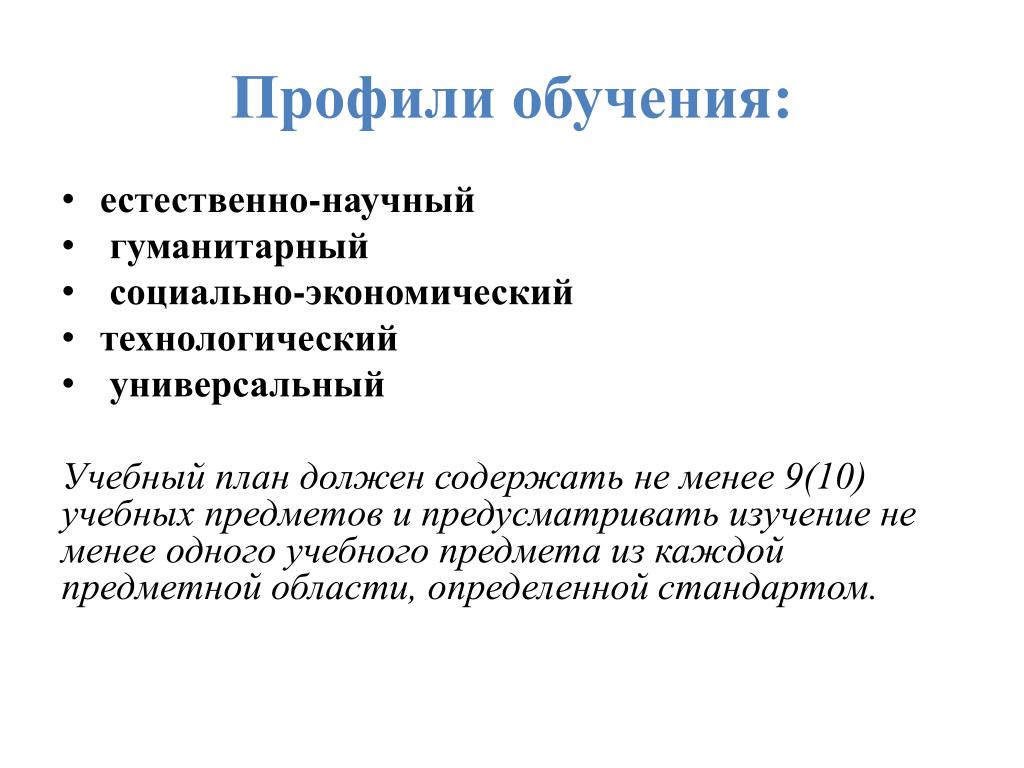 Профили обучения:

• естественно-научный
• гуманитарный
• социально-экономический
• технологический
• универсальный

Учебный план должен содержать не менее 9(10) учебных предметов и предусматривать изучение не менее одного учебного предмета из каждой предметной области, определенной стандартом.